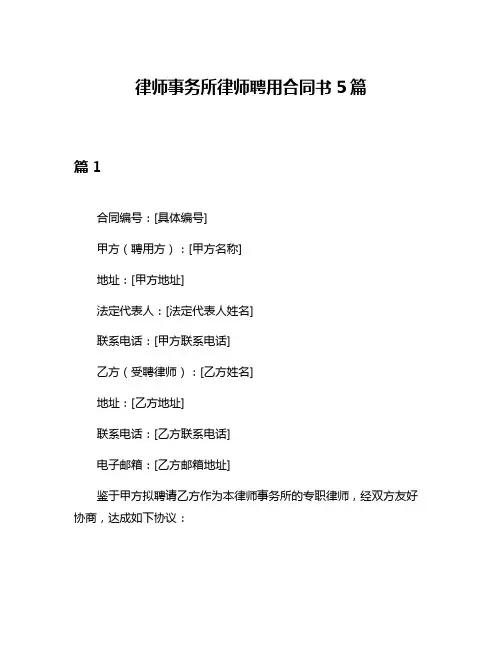 律师事务所律师聘用合同书 5 篇

篇 1

合同编号：[具体编号]

甲方（聘用方）：[甲方名称]

地址：[甲方地址]

法定代表人：[法定代表人姓名]

联系电话：[甲方联系电话]

乙方（受聘律师）：[乙方姓名]

地址：[乙方地址]

联系电话：[乙方联系电话]

电子邮箱：[乙方邮箱地址]

鉴于甲方拟聘请乙方作为本律师事务所的专职律师，经双方友好协商，达成如下协议：